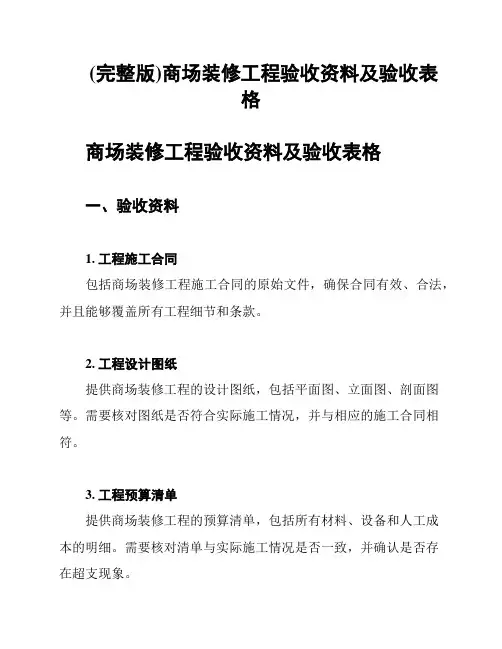 (完整版)商场装修工程验收资料及验收表格

商场装修工程验收资料及验收表格

一、验收资料

1. 工程施工合同

包括商场装修工程施工合同的原始文件，确保合同有效、合法，并且能够覆盖所有工程细节和条款。

2. 工程设计图纸

提供商场装修工程的设计图纸，包括平面图、立面图、剖面图等。需要核对图纸是否符合实际施工情况，并与相应的施工合同相符。

3. 工程预算清单

提供商场装修工程的预算清单，包括所有材料、设备和人工成本的明细。需要核对清单与实际施工情况是否一致，并确认是否存在超支现象。